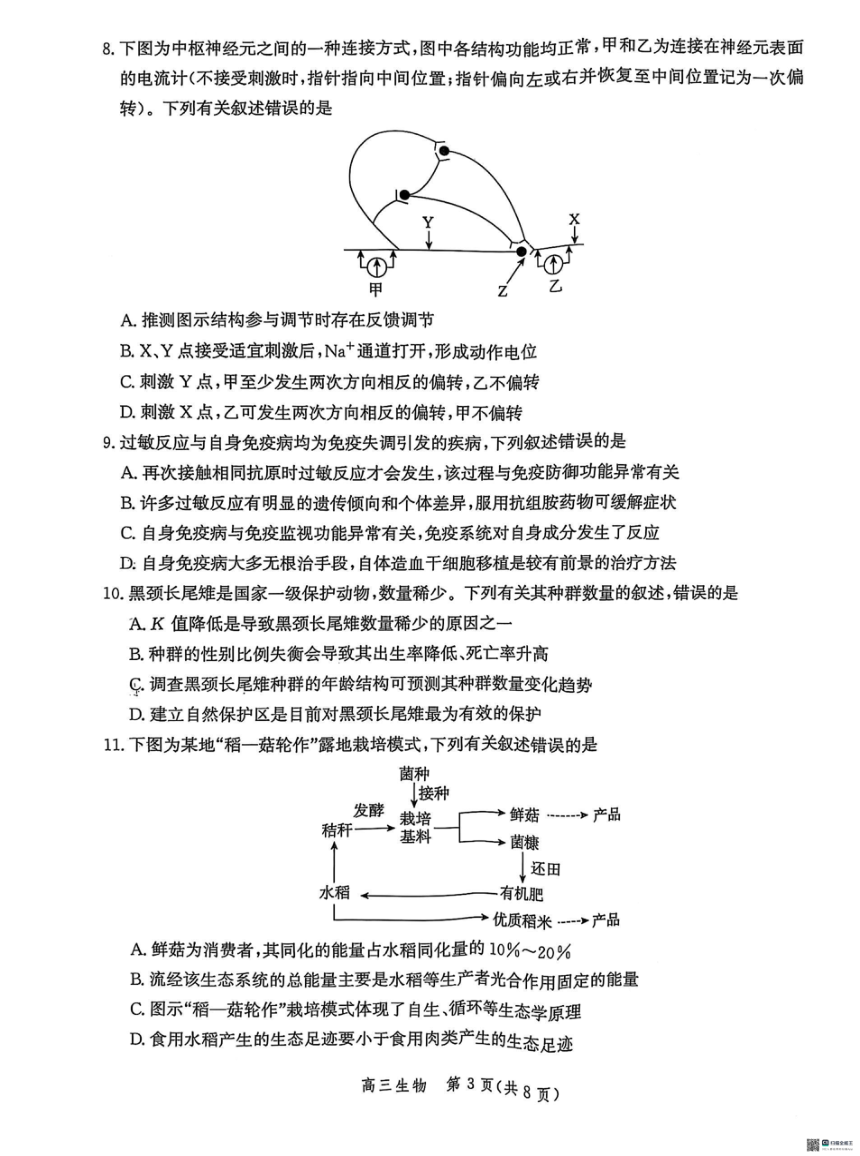 8. 下图为中枢神经元之间的一种连接方式，图中各结构功能均正常，甲和乙为连接在神经元表面的电流计(不接受刺激时，指针指向中间位置；指针偏向左或右并恢复至中间位置记为一次偏转)。下列有关叙述错误的是

Y
X
甲
Z
乙

A. 推测图示结构参与调节时存在反馈调节
B. X、Y 点接受适宜刺激后，$Na^+$通道打开，形成动作电位
C. 刺激 Y 点，甲至少发生两次方向相反的偏转，乙不偏转
D. 刺激 X 点，乙可发生两次方向相反的偏转，甲不偏转

9. 过敏反应与自身免疫病均为免疫失调引发的疾病，下列叙述错误的是
A. 再次接触相同抗原时过敏反应才会发生，该过程与免疫防御功能异常有关
B. 许多过敏反应有明显的遗传倾向和个体差异，服用抗组胺药物可缓解症状
C. 自身免疫病与免疫监视功能异常有关，免疫系统对自身成分发生了反应
D. 自身免疫病大多无根治手段，自体造血干细胞移植是较有前景的治疗方法

10. 黑颈长尾雉是国家一级保护动物，数量稀少。下列有关其种群数量的叙述，错误的是
A. $K$ 值降低是导致黑颈长尾雉数量稀少的原因之一
B. 种群的性别比例失衡会导致其出生率降低、死亡率升高
C. 调查黑颈长尾雉种群的年龄结构可预测其种群数量变化趋势
D. 建立自然保护区是目前对黑颈长尾雉最为有效的保护

11. 下图为某地“稻—菇轮作”露地栽培模式，下列有关叙述错误的是

菌种
接种
发酵
秸秆
栽培基料
鲜菇
产品
菌糠
还田
水稻
有机肥
优质稻米
产品

A. 鲜菇为消费者，其同化的能量占水稻同化量的 10%～20%
B. 流经该生态系统的总能量主要是水稻等生产者光合作用固定的能量
C. 图示“稻—菇轮作”栽培模式体现了自生、循环等生态学原理
D. 食用水稻产生的生态足迹要小于食用肉类产生的生态足迹

高三生物 第 3 页(共 8 页)